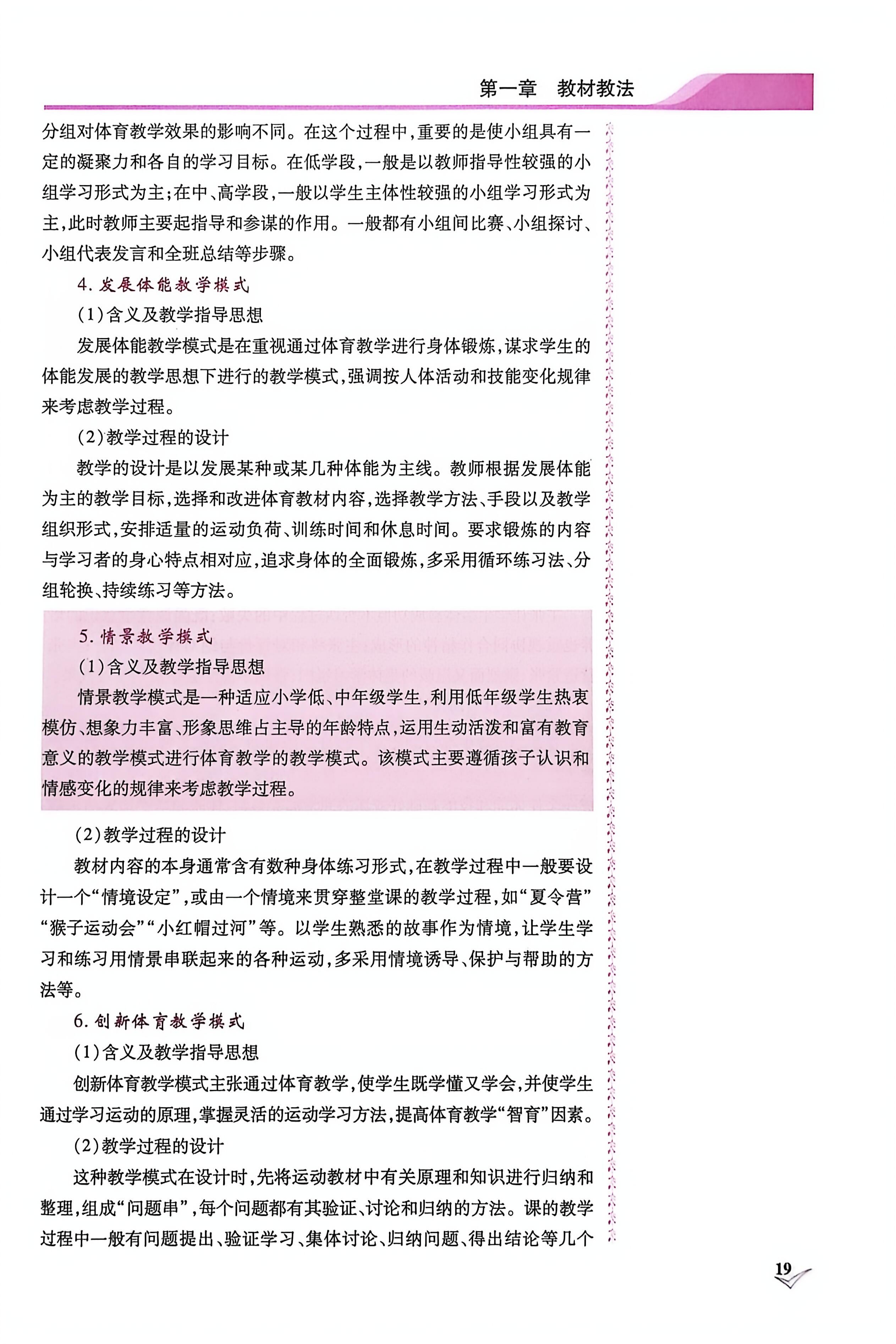 第一章　教材教法

分组对体育教学效果的影响不同。在这个过程中，重要的是使小组具有一定的凝聚力和各自的学习目标。在低学段，一般是以教师指导性较强的小组学习形式为主；在中、高学段，一般以学生主体性较强的小组学习形式为主，此时教师主要起指导和参谋的作用。一般都有小组间比赛、小组探讨、小组代表发言和全班总结等步骤。

4. 发展体能教学模式

(1)含义及教学指导思想

发展体能教学模式是在重视通过体育教学进行身体锻炼，谋求学生的体能发展的教学思想下进行的教学模式，强调按人体活动和技能变化规律来考虑教学过程。

(2)教学过程的设计

教学的设计是以发展某种或某几种体能为主线。教师根据发展体能为主的教学目标，选择和改进体育教材内容，选择教学方法、手段以及教学组织形式，安排适量的运动负荷、训练时间和休息时间。要求锻炼的内容与学习者的身心特点相对应，追求身体的全面锻炼，多采用循环练习法、分组轮换、持续练习等方法。

5. 情景教学模式

(1)含义及教学指导思想

情景教学模式是一种适应小学低、中年级学生，利用低年级学生热衷模仿、想象力丰富、形象思维占主导的年龄特点，运用生动活泼和富有教育意义的教学模式进行体育教学的教学模式。该模式主要遵循孩子认识和情感变化的规律来考虑教学过程。

(2)教学过程的设计

教材内容的本身通常含有数种身体练习形式，在教学过程中一般要设计一个“情境设定”，或由一个情境来贯穿整堂课的教学过程，如“夏令营”“猴子运动会”“小红帽过河”等。以学生熟悉的故事作为情境，让学生学习和练习用情景串联起来的各种运动，多采用情境诱导、保护与帮助的方法等。

6. 创新体育教学模式

(1)含义及教学指导思想

创新体育教学模式主张通过体育教学，使学生既学懂又学会，并使学生通过学习运动的原理，掌握灵活的运动学习方法，提高体育教学“智育”因素。

(2)教学过程的设计

这种教学模式在设计时，先将运动教材中有关原理和知识进行归纳和整理，组成“问题串”，每个问题都有其验证、讨论和归纳的方法。课的教学过程中一般有问题提出、验证学习、集体讨论、归纳问题、得出结论等几个

19